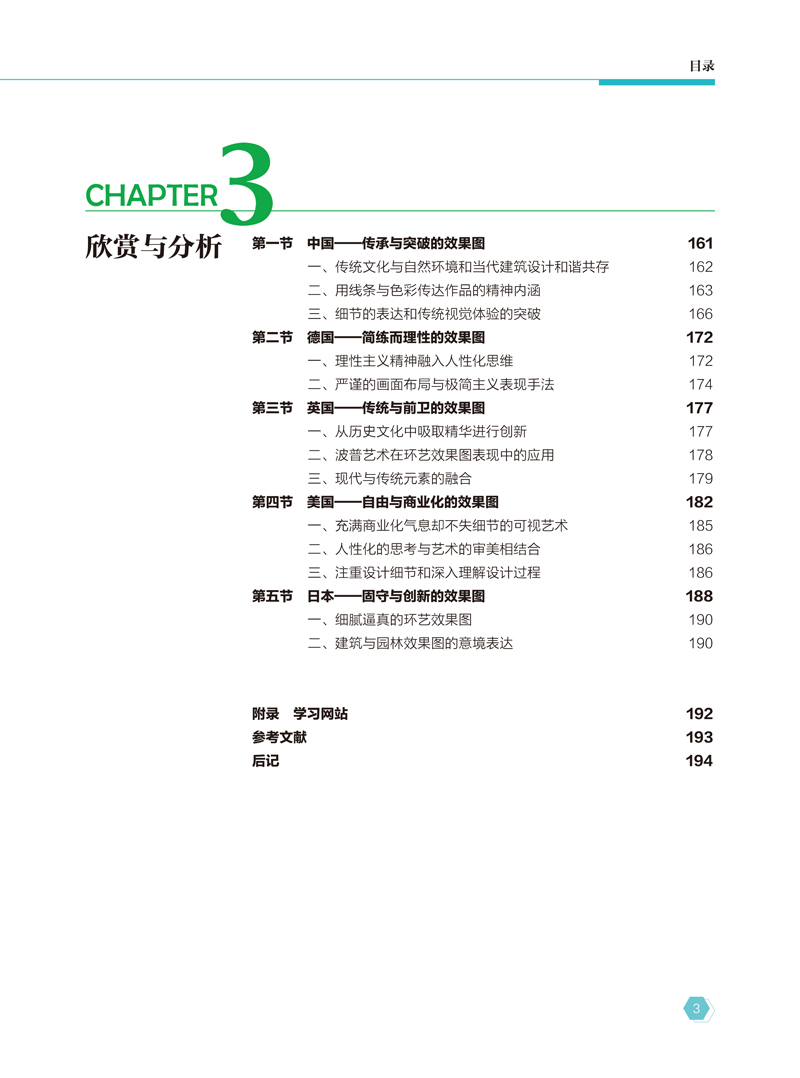 目录

CHAPTER 3

欣赏与分析

第一节　中国——传承与突破的效果图　161
一、传统文化与自然环境和当代建筑设计和谐共存　162
二、用线条与色彩传达作品的精神内涵　163
三、细节的表达和传统视觉体验的突破　166
第二节　德国——简练而理性的效果图　172
一、理性主义精神融入人性化思维　172
二、严谨的画面布局与极简主义表现手法　174
第三节　英国——传统与前卫的效果图　177
一、从历史文化中吸取精华进行创新　177
二、波普艺术在环艺效果图表现中的应用　178
三、现代与传统元素的融合　179
第四节　美国——自由与商业化的效果图　182
一、充满商业化气息却不失细节的可视艺术　185
二、人性化的思考与艺术的审美相结合　186
三、注重设计细节和深入理解设计过程　186
第五节　日本——固守与创新的效果图　188
一、细腻逼真的环艺效果图　190
二、建筑与园林效果图的意境表达　190

附录　学习网站　192
参考文献　193
后记　194

3